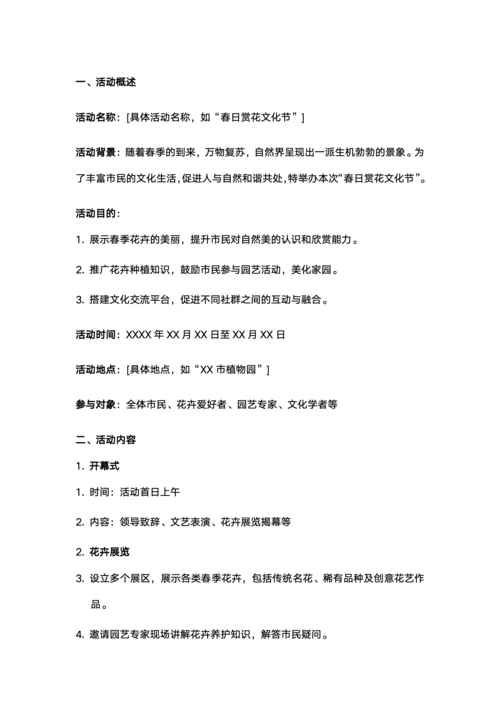 一、活动概述

活动名称：[具体活动名称，如“春日赏花文化节”]

活动背景：随着春季的到来，万物复苏，自然界呈现出一派生机勃勃的景象。为了丰富市民的文化生活，促进人与自然和谐共处，特举办本次“春日赏花文化节”。

活动目的：

1. 展示春季花卉的美丽，提升市民对自然美的认识和欣赏能力。

2. 推广花卉种植知识，鼓励市民参与园艺活动，美化家园。

3. 搭建文化交流平台，促进不同社群之间的互动与融合。

活动时间：XXXX 年 XX 月 XX 日至 XX 月 XX 日

活动地点：[具体地点，如“XX 市植物园”]

参与对象：全体市民、花卉爱好者、园艺专家、文化学者等

二、活动内容

1. 开幕式

1. 时间：活动首日上午

2. 内容：领导致辞、文艺表演、花卉展览揭幕等

2. 花卉展览

3. 设立多个展区，展示各类春季花卉，包括传统名花、稀有品种及创意花艺作品。

4. 邀请园艺专家现场讲解花卉养护知识，解答市民疑问。